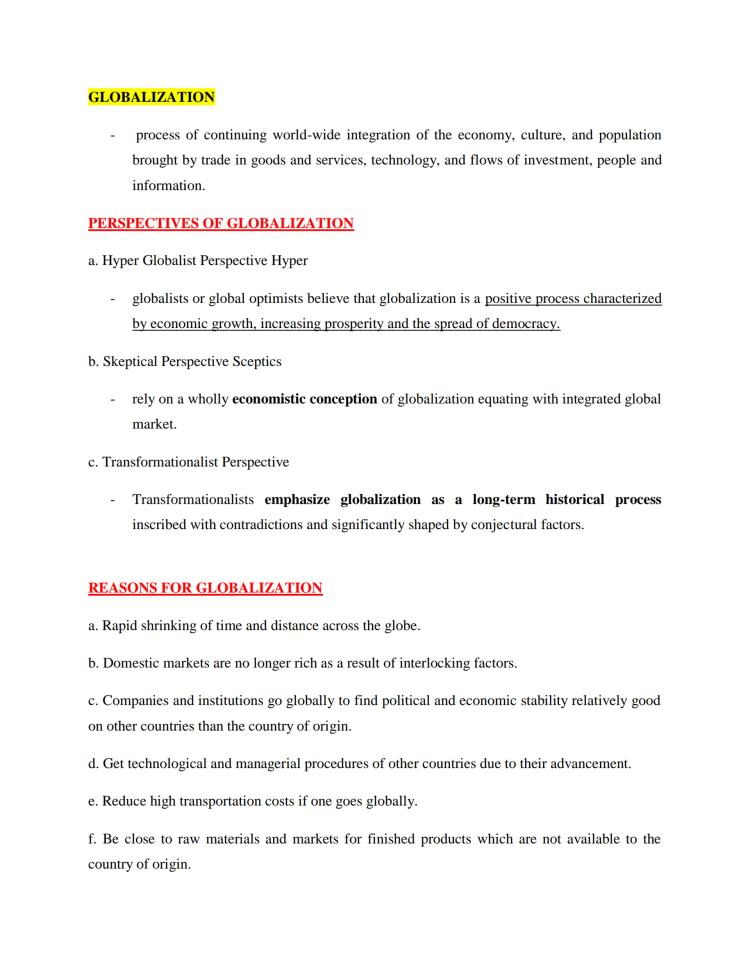 GLOBALIZATION

- process of continuing world-wide integration of the economy, culture, and population brought by trade in goods and services, technology, and flows of investment, people and information.

PERSPECTIVES OF GLOBALIZATION

a. Hyper Globalist Perspective Hyper

- globalists or global optimists believe that globalization is a positive process characterized by economic growth, increasing prosperity and the spread of democracy.

b. Skeptical Perspective Sceptics

- rely on a wholly economistic conception of globalization equating with integrated global market.

c. Transformationalist Perspective

- Transformationalists emphasize globalization as a long-term historical process inscribed with contradictions and significantly shaped by conjectural factors.

REASONS FOR GLOBALIZATION

a. Rapid shrinking of time and distance across the globe.

b. Domestic markets are no longer rich as a result of interlocking factors.

c. Companies and institutions go globally to find political and economic stability relatively good on other countries than the country of origin.

d. Get technological and managerial procedures of other countries due to their advancement.

e. Reduce high transportation costs if one goes globally.

f. Be close to raw materials and markets for finished products which are not available to the country of origin.